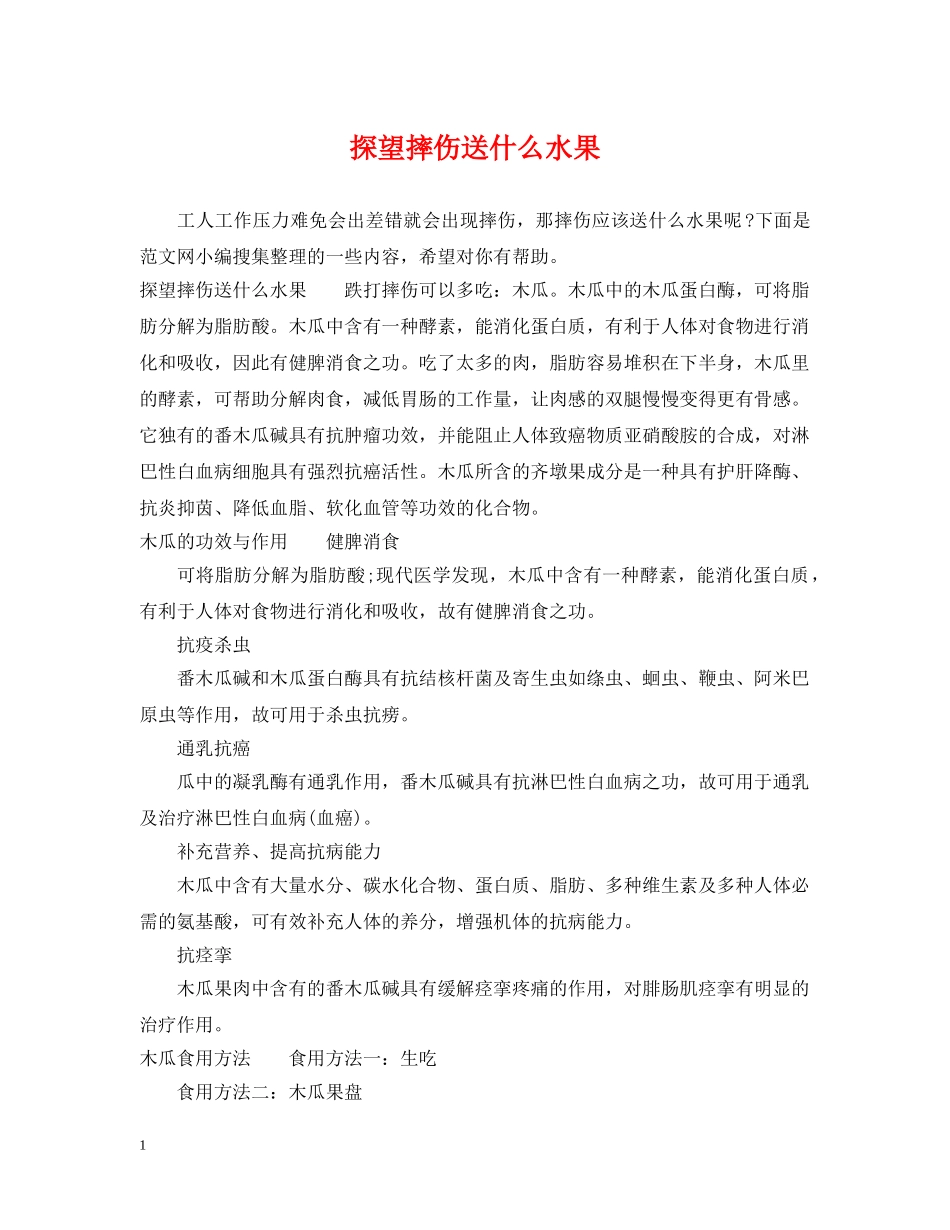 探望摔伤送什么水果

工人工作压力难免会出差错就会出现摔伤，那摔伤应该送什么水果呢?下面是范文网小编搜集整理的一些内容，希望对你有帮助。

探望摔伤送什么水果　　跌打摔伤可以多吃：木瓜。木瓜中的木瓜蛋白酶，可将脂肪分解为脂肪酸。木瓜中含有一种酵素，能消化蛋白质，有利于人体对食物进行消化和吸收，因此有健脾消食之功。吃了太多的肉，脂肪容易堆积在下半身，木瓜里的酵素，可帮助分解肉食，减低胃肠的工作量，让肉感的双腿慢慢变得更有骨感。它独有的番木瓜碱具有抗肿瘤功效，并能阻止人体致癌物质亚硝酸胺的合成，对淋巴性白血病细胞具有强烈抗癌活性。木瓜所含的齐墩果成分是一种具有护肝降酶、抗炎抑菌、降低血脂、软化血管等功效的化合物。

木瓜的功效与作用　　健脾消食

可将脂肪分解为脂肪酸;现代医学发现，木瓜中含有一种酵素，能消化蛋白质，有利于人体对食物进行消化和吸收，故有健脾消食之功。

抗疫杀虫

番木瓜碱和木瓜蛋白酶具有抗结核杆菌及寄生虫如绦虫、蛔虫、鞭虫、阿米巴原虫等作用，故可用于杀虫抗痨。

通乳抗癌

瓜中的凝乳酶有通乳作用，番木瓜碱具有抗淋巴性白血病之功，故可用于通乳及治疗淋巴性白血病(血癌)。

补充营养、提高抗病能力

木瓜中含有大量水分、碳水化合物、蛋白质、脂肪、多种维生素及多种人体必需的氨基酸，可有效补充人体的养分，增强机体的抗病能力。

抗痉挛

木瓜果肉中含有的番木瓜碱具有缓解痉挛疼痛的作用，对腓肠肌痉挛有明显的治疗作用。

木瓜食用方法　　食用方法一：生吃

食用方法二：木瓜果盘

1